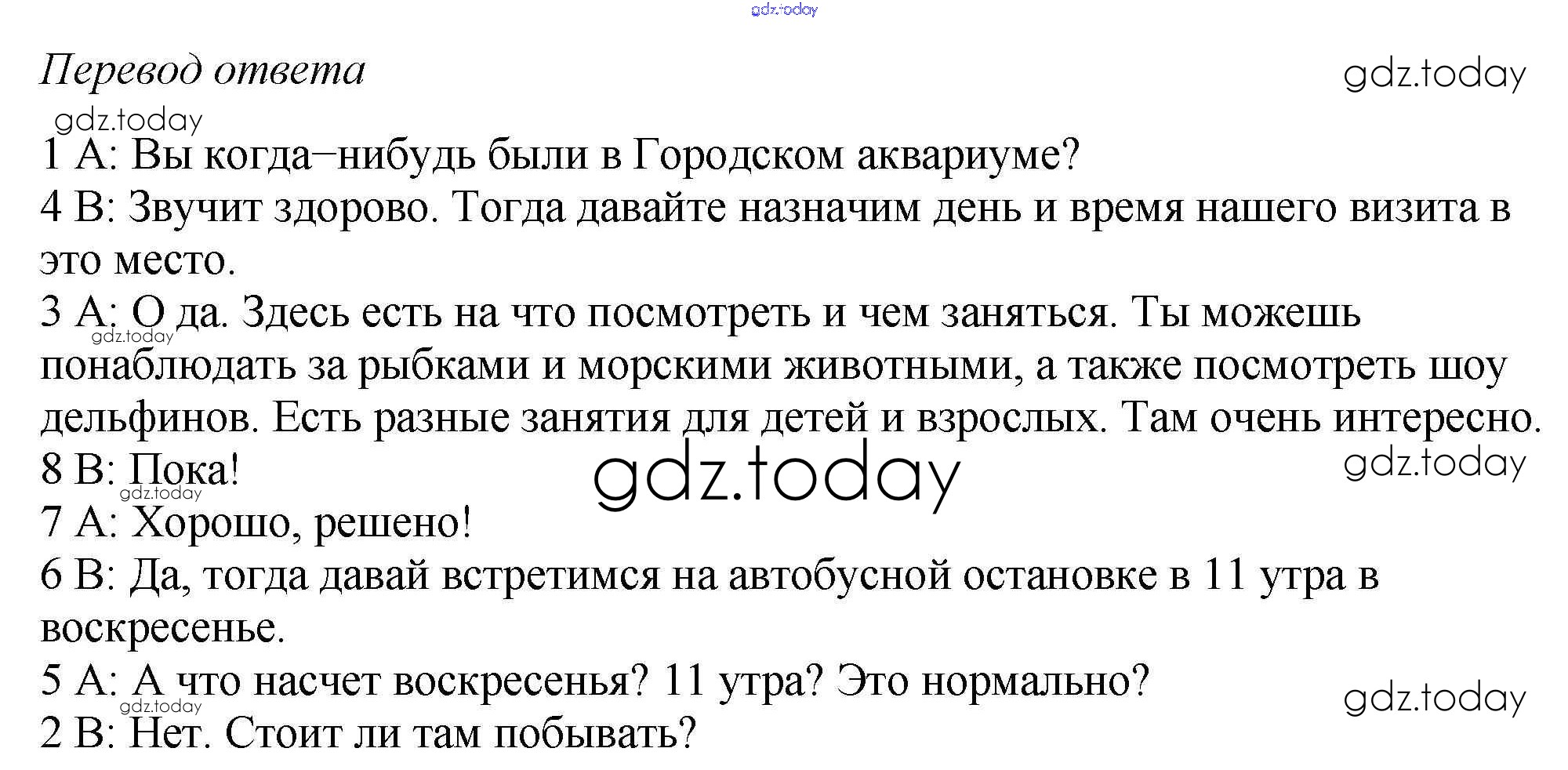 Перевод ответа

1 A: Вы когда–нибудь были в Городском аквариуме?

4 B: Звучит здорово. Тогда давайте назначим день и время нашего визита в это место.

3 A: О да. Здесь есть на что посмотреть и чем заняться. Ты можешь понаблюдать за рыбками и морскими животными, а также посмотреть шоу дельфинов. Есть разные занятия для детей и взрослых. Там очень интересно.

8 B: Пока!

7 A: Хорошо, решено!

6 B: Да, тогда давай встретимся на автобусной остановке в 11 утра в воскресенье.

5 A: А что насчет воскресенья? 11 утра? Это нормально?

2 B: Нет. Стоит ли там побывать?

gdz.today